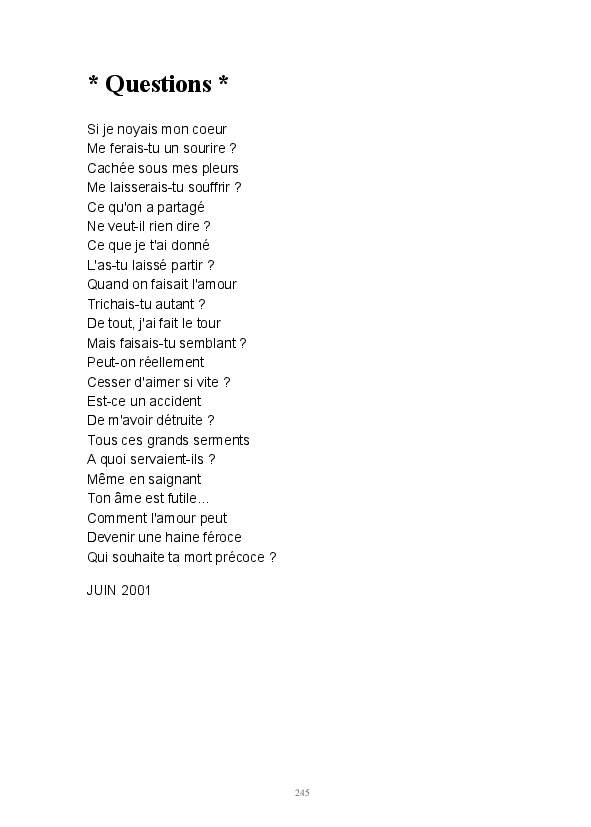 * Questions *

Si je noyais mon coeur
Me ferais-tu un sourire ?
Cachée sous mes pleurs
Me laisserais-tu souffrir ?
Ce qu'on a partagé
Ne veut-il rien dire ?
Ce que je t'ai donné
L'as-tu laissé partir ?
Quand on faisait l'amour
Trichais-tu autant ?
De tout, j'ai fait le tour
Mais faisais-tu semblant ?
Peut-on réellement
Cesser d'aimer si vite ?
Est-ce un accident
De m'avoir détruite ?
Tous ces grands serments
A quoi servaient-ils ?
Même en saignant
Ton âme est futile…
Comment l'amour peut
Devenir une haine féroce
Qui souhaite ta mort précoce ?

JUIN 2001

245